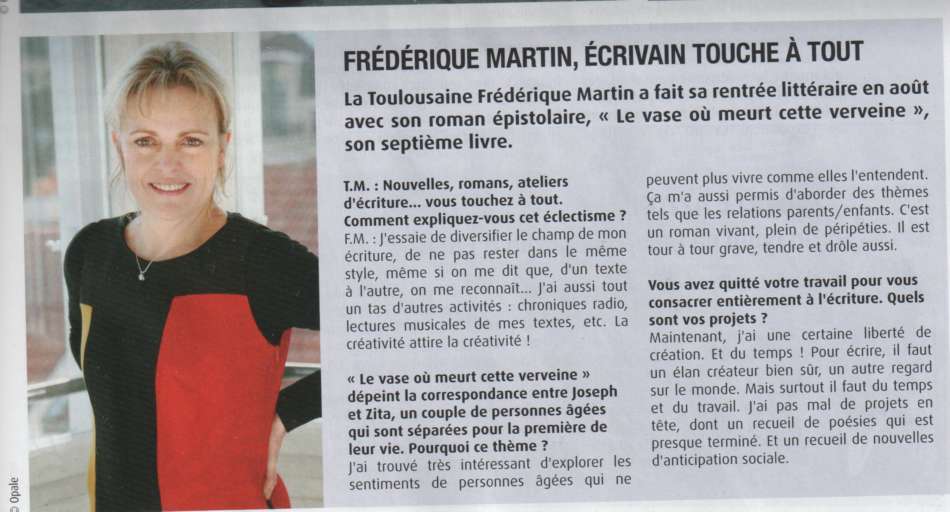 FRÉDÉRIQUE MARTIN, ÉCRIVAIN TOUCHE À TOUT

La Toulousaine Frédérique Martin a fait sa rentrée littéraire en août avec son roman épistolaire, « Le vase où meurt cette verveine », son septième livre.

T.M. : Nouvelles, romans, ateliers d'écriture... vous touchez à tout. Comment expliquez-vous cet éclectisme ?
F.M. : J'essaie de diversifier le champ de mon écriture, de ne pas rester dans le même style, même si on me dit que, d'un texte à l'autre, on me reconnaît... J'ai aussi tout un tas d'autres activités : chroniques radio, lectures musicales de mes textes, etc. La créativité attire la créativité !

« Le vase où meurt cette verveine » dépeint la correspondance entre Joseph et Zita, un couple de personnes âgées qui sont séparées pour la première de leur vie. Pourquoi ce thème ?
J'ai trouvé très intéressant d'explorer les sentiments de personnes âgées qui ne peuvent plus vivre comme elles l'entendent. Ça m'a aussi permis d'aborder des thèmes tels que les relations parents/enfants. C'est un roman vivant, plein de péripéties. Il est tour à tour grave, tendre et drôle aussi.

Vous avez quitté votre travail pour vous consacrer entièrement à l'écriture. Quels sont vos projets ?
Maintenant, j'ai une certaine liberté de création. Et du temps ! Pour écrire, il faut un élan créateur bien sûr, un autre regard sur le monde. Mais surtout il faut du temps et du travail. J'ai pas mal de projets en tête, dont un recueil de poésies qui est presque terminé. Et un recueil de nouvelles d'anticipation sociale.

© Opale